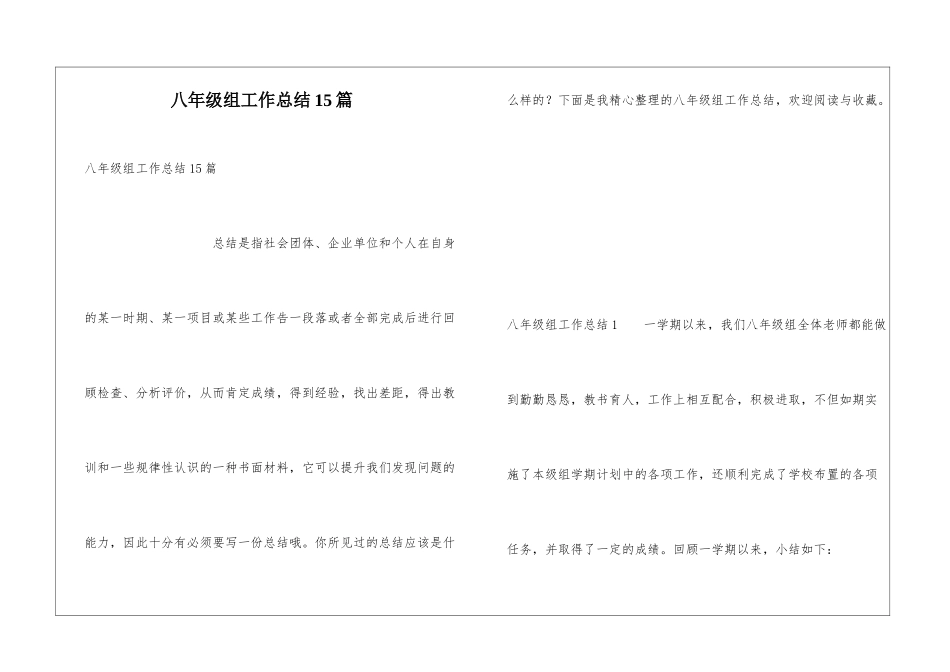 八年级组工作总结15篇

八年级组工作总结15篇

总结是指社会团体、企业单位和个人在自身的某一时期、某一项目或某些工作告一段落或者全部完成后进行回顾检查、分析评价，从而肯定成绩，得到经验，找出差距，得出教训和一些规律性认识的一种书面材料，它可以提升我们发现问题的能力，因此十分有必须要写一份总结哦。你所见过的总结应该是什么样的？下面是我精心整理的八年级组工作总结，欢迎阅读与收藏。

八年级组工作总结1　　一学期以来，我们八年级组全体老师都能做到勤勤恳恳，教书育人，工作上相互配合，积极进取，不但如期实施了本级组学期计划中的各项工作，还顺利完成了学校布置的各项任务，并取得了一定的成绩。回顾一学期以来，小结如下：